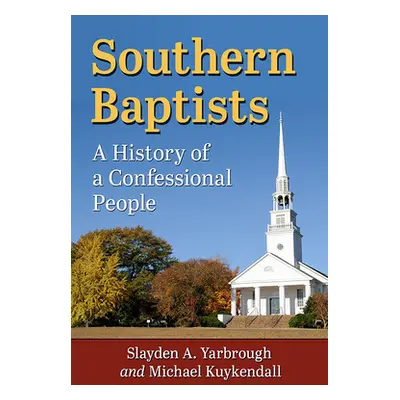 Southern Baptists

A History of a Confessional People

Slayden A. Yarbrough
and Michael Kuykendall